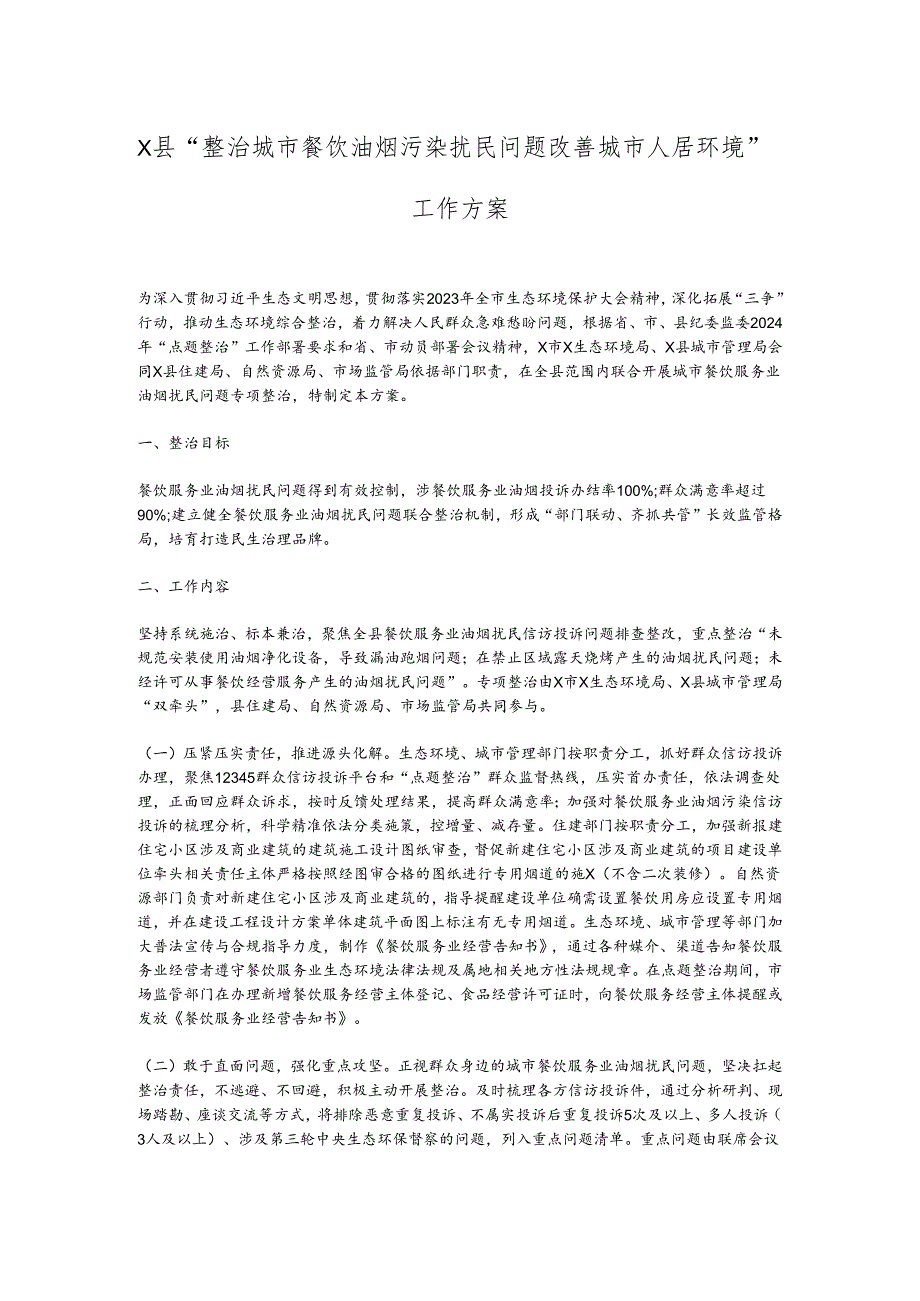 X县“整治城市餐饮油烟污染扰民问题改善城市人居环境”

工作方案

为深入贯彻习近平生态文明思想，贯彻落实2023年全市生态环境保护大会精神，深化拓展“三争”行动，推动生态环境综合整治，着力解决人民群众急难愁盼问题，根据省、市、县纪委监委2024年“点题整治”工作部署要求和省、市动员部署会议精神，X市X生态环境局、X县城市管理局会同X县住建局、自然资源局、市场监管局依据部门职责，在全县范围内联合开展城市餐饮服务业油烟扰民问题专项整治，特制定本方案。

一、整治目标

餐饮服务业油烟扰民问题得到有效控制，涉餐饮服务业油烟投诉办结率100%;群众满意率超过90%;建立健全餐饮服务业油烟扰民问题联合整治机制，形成“部门联动、齐抓共管”长效监管格局，培育打造民生治理品牌。

二、工作内容

坚持系统施治、标本兼治，聚焦全县餐饮服务业油烟扰民信访投诉问题排查整改，重点整治“未规范安装使用油烟净化设备，导致漏油跑烟问题；在禁止区域露天烧烤产生的油烟扰民问题；未经许可从事餐饮经营服务产生的油烟扰民问题”。专项整治由X市X生态环境局、X县城市管理局“双牵头”，县住建局、自然资源局、市场监管局共同参与。

（一）压紧压实责任，推进源头化解。生态环境、城市管理部门按职责分工，抓好群众信访投诉办理，聚焦12345群众信访投诉平台和“点题整治”群众监督热线，压实首办责任，依法调查处理，正面回应群众诉求，按时反馈处理结果，提高群众满意率；加强对餐饮服务业油烟污染信访投诉的梳理分析，科学精准依法分类施策，控增量、减存量。住建部门按职责分工，加强新报建住宅小区涉及商业建筑的建筑施工设计图纸审查，督促新建住宅小区涉及商业建筑的项目建设单位牵头相关责任主体严格按照经图审合格的图纸进行专用烟道的施X（不含二次装修）。自然资源部门负责对新建住宅小区涉及商业建筑的，指导提醒建设单位确需设置餐饮用房应设置专用烟道，并在建设工程设计方案单体建筑平面图上标注有无专用烟道。生态环境、城市管理等部门加大普法宣传与合规指导力度，制作《餐饮服务业经营告知书》，通过各种媒介、渠道告知餐饮服务业经营者遵守餐饮服务业生态环境法律法规及属地相关地方性法规规章。在点题整治期间，市场监管部门在办理新增餐饮服务经营主体登记、食品经营许可证时，向餐饮服务经营主体提醒或发放《餐饮服务业经营告知书》。

（二）敢于直面问题，强化重点攻坚。正视群众身边的城市餐饮服务业油烟扰民问题，坚决扛起整治责任，不逃避、不回避，积极主动开展整治。及时梳理各方信访投诉件，通过分析研判、现场踏勘、座谈交流等方式，将排除恶意重复投诉、不属实投诉后重复投诉5次及以上、多人投诉（3人及以上）、涉及第三轮中央生态环保督察的问题，列入重点问题清单。重点问题由联席会议